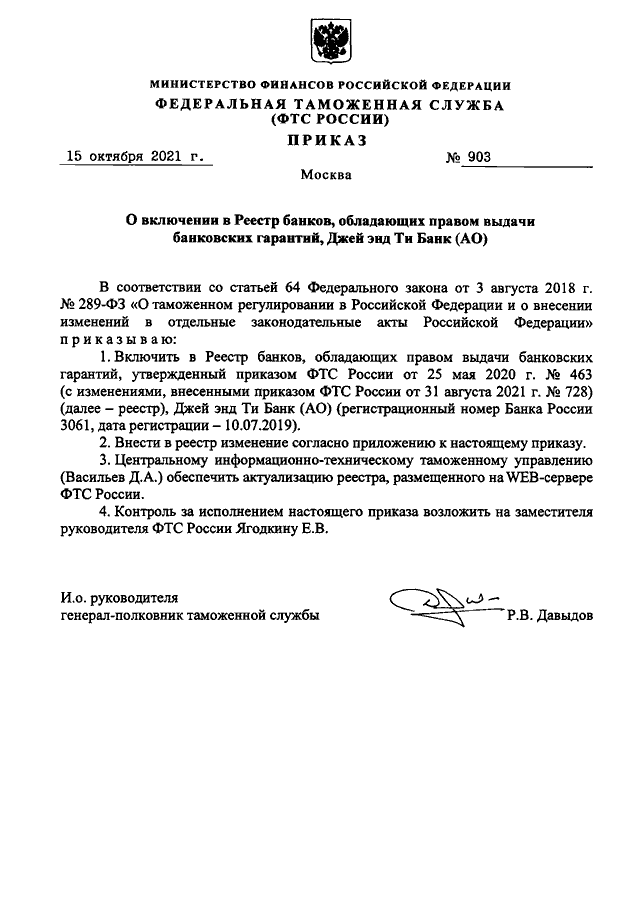 МИНИСТЕРСТВО ФИНАНСОВ РОССИЙСКОЙ ФЕДЕРАЦИИ
ФЕДЕРАЛЬНАЯ ТАМОЖЕННАЯ СЛУЖБА
(ФТС РОССИИ)

ПРИКАЗ

15 октября 2021 г.

№ 903

Москва

О включении в Реестр банков, обладающих правом выдачи банковских гарантий, Джей энд Ти Банк (АО)

В соответствии со статьей 64 Федерального закона от 3 августа 2018 г. № 289-ФЗ «О таможенном регулировании в Российской Федерации и о внесении изменений в отдельные законодательные акты Российской Федерации» приказываю:

1. Включить в Реестр банков, обладающих правом выдачи банковских гарантий, утвержденный приказом ФТС России от 25 мая 2020 г. № 463 (с изменениями, внесенными приказом ФТС России от 31 августа 2021 г. № 728) (далее – реестр), Джей энд Ти Банк (АО) (регистрационный номер Банка России 3061, дата регистрации – 10.07.2019).

2. Внести в реестр изменение согласно приложению к настоящему приказу.

3. Центральному информационно-техническому таможенному управлению (Васильев Д.А.) обеспечить актуализацию реестра, размещенного на WEB-сервере ФТС России.

4. Контроль за исполнением настоящего приказа возложить на заместителя руководителя ФТС России Ягодкину Е.В.

И.о. руководителя
генерал-полковник таможенной службы

Р.В. Давыдов